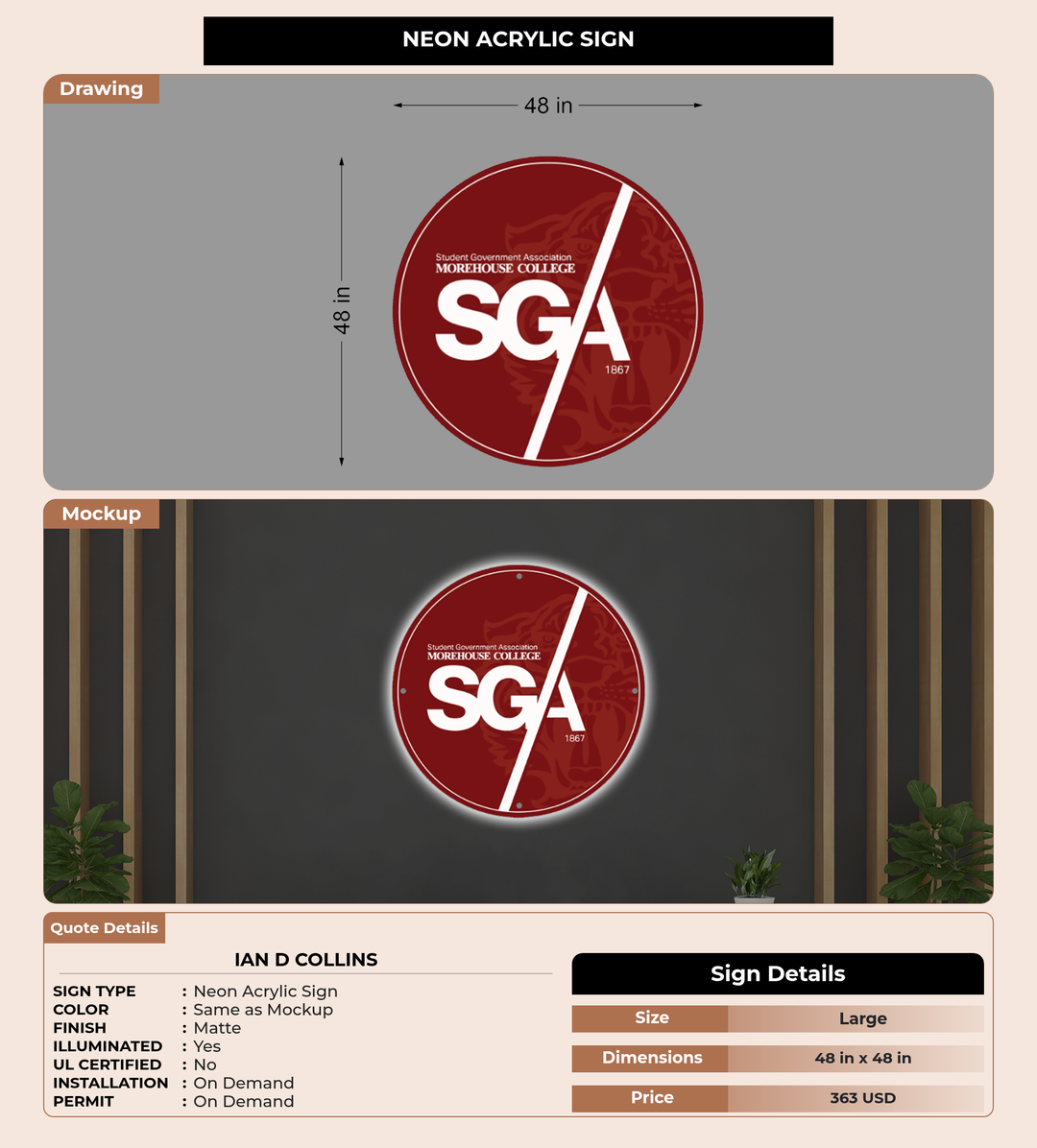 NEON ACRYLIC SIGN

Drawing

48 in

48 in

Student Government Association
MOREHOUSE COLLEGE
SGA
1867

Mockup

Student Government Association
MOREHOUSE COLLEGE
SGA
1867

Quote Details

IAN D COLLINS

SIGN TYPE : Neon Acrylic Sign
COLOR : Same as Mockup
FINISH : Matte
ILLUMINATED : Yes
UL CERTIFIED : No
INSTALLATION : On Demand
PERMIT : On Demand

Sign Details

Size Large

Dimensions 48 in x 48 in

Price 363 USD